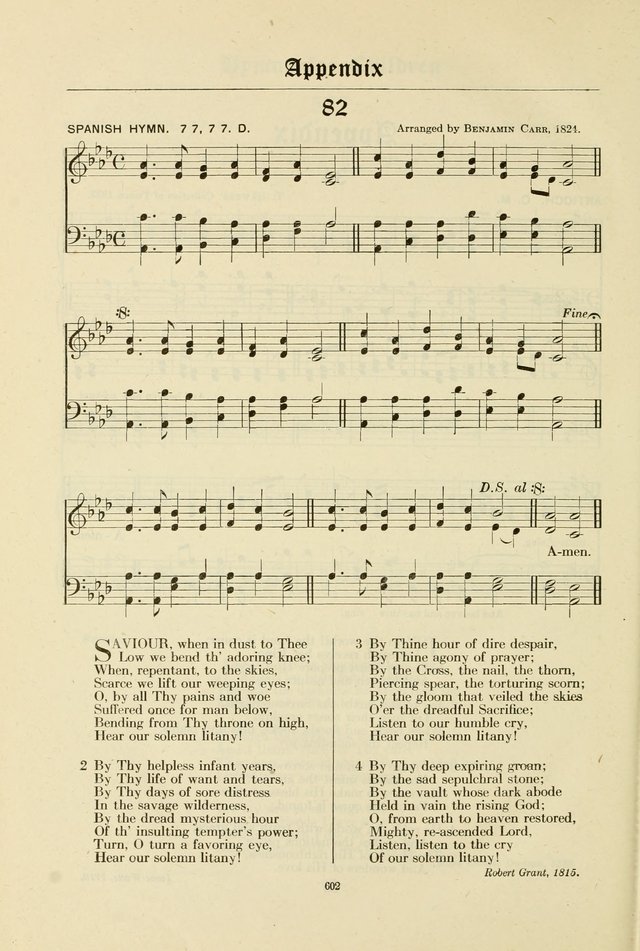 Appendix

82

SPANISH HYMN. 7 7, 7 7. D.

Arranged by BENJAMIN CARR, 1824.

Fine

D.S. al

A-men.

SAVIOUR, when in dust to Thee
Low we bend th' adoring knee;
When, repentant, to the skies,
Scarce we lift our weeping eyes;
O, by all Thy pains and woe
Suffered once for man below,
Bending from Thy throne on high,
Hear our solemn litany!

2 By Thy helpless infant years,
By Thy life of want and tears,
By Thy days of sore distress
In the savage wilderness,
By the dread mysterious hour
Of th' insulting tempter's power;
Turn, O turn a favoring eye,
Hear our solemn litany!

3 By Thine hour of dire despair,
By Thine agony of prayer;
By the Cross, the nail, the thorn,
Piercing spear, the torturing scorn;
By the gloom that veiled the skies
O'er the dreadful Sacrifice;
Listen to our humble cry,
Hear our solemn litany!

4 By Thy deep expiring groan;
By the sad sepulchral stone;
By the vault whose dark abode
Held in vain the rising God;
O, from earth to heaven restored,
Mighty, re-ascended Lord,
Listen, listen to the cry
Of our solemn litany!

Robert Grant, 1815.

602